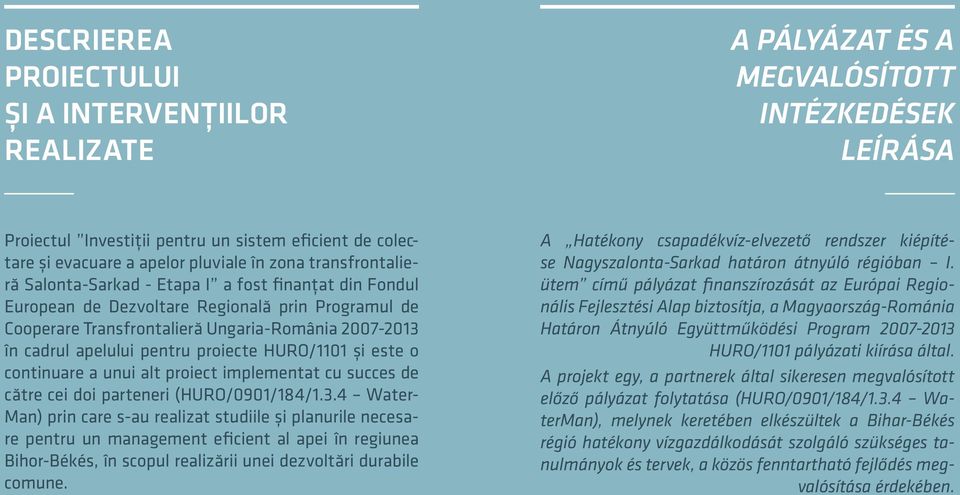 DESCRIEREA PROIECTULUI ȘI A INTERVENȚIILOR REALIZATE

Proiectul "Investiții pentru un sistem eficient de colectare și evacuare a apelor pluviale în zona transfrontalieră Salonta-Sarkad - Etapa I" a fost finanțat din Fondul European de Dezvoltare Regională prin Programul de Cooperare Transfrontalieră Ungaria-România 2007-2013 în cadrul apelului pentru proiecte HURO/1101 și este o continuare a unui alt proiect implementat cu succes de către cei doi parteneri (HURO/0901/184/1.3.4 – WaterMan) prin care s-au realizat studiile și planurile necesare pentru un management eficient al apei în regiunea Bihor-Békés, în scopul realizării unei dezvoltări durabile comune.

A PÁLYÁZAT ÉS A MEGVALÓSÍTOTT INTÉZKEDÉSEK LEÍRÁSA

A „Hatékony csapadékvíz-elvezető rendszer kiépítése Nagyszalonta-Sarkad határon átnyúló régióban – I. ütem" című pályázat finanszírozását az Európai Regionális Fejlesztési Alap biztosítja, a Magyarország-Románia Határon Átnyúló Együttműködési Program 2007-2013 HURO/1101 pályázati kiírása által.

A projekt egy, a partnerek által sikeresen megvalósított előző pályázat folytatása (HURO/0901/184/1.3.4 – WaterMan), melynek keretében elkészültek a Bihar-Békés régió hatékony vízgazdálkodását szolgáló szükséges tanulmányok és tervek, a közös fenntartható fejlődés megvalósítása érdekében.